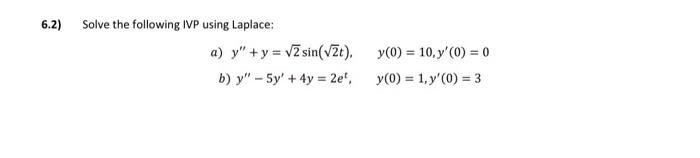 6.2) Solve the following IVP using Laplace:

a) $y'' + y = \sqrt{2}\sin(\sqrt{2}t)$, $y(0) = 10, y'(0) = 0$

b) $y'' - 5y' + 4y = 2e^t$, $y(0) = 1, y'(0) = 3$